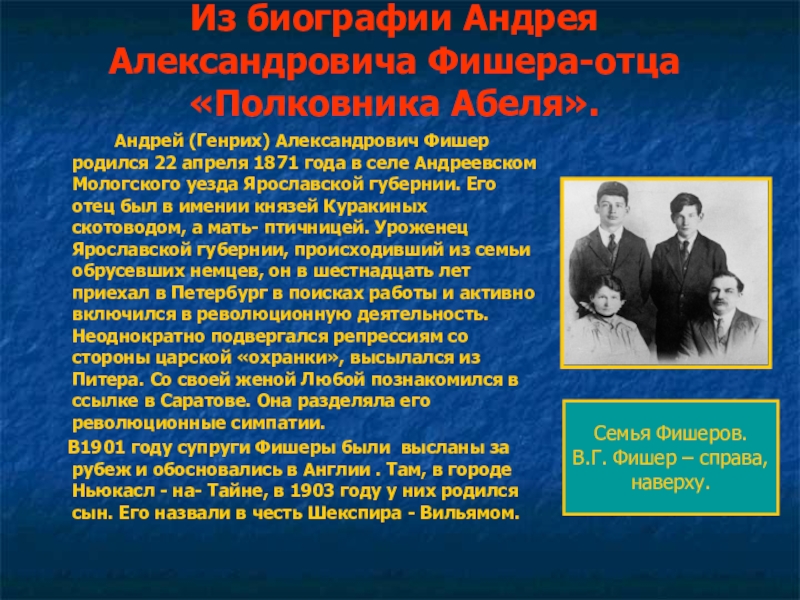 Из биографии Андрея Александровича Фишера-отца «Полковника Абеля».

Андрей (Генрих) Александрович Фишер родился 22 апреля 1871 года в селе Андреевском Мологского уезда Ярославской губернии. Его отец был в имении князей Куракиных скотоводом, а мать- птичницей. Уроженец Ярославской губернии, происходивший из семьи обрусевших немцев, он в шестнадцать лет приехал в Петербург в поисках работы и активно включился в революционную деятельность. Неоднократно подвергался репрессиям со стороны царской «охранки», высылался из Питера. Со своей женой Любой познакомился в ссылке в Саратове. Она разделяла его революционные симпатии.

В1901 году супруги Фишеры были высланы за рубеж и обосновались в Англии . Там, в городе Ньюкасл - на- Тайне, в 1903 году у них родился сын. Его назвали в честь Шекспира - Вильямом.

Семья Фишеров.
В.Г. Фишер – справа, наверху.